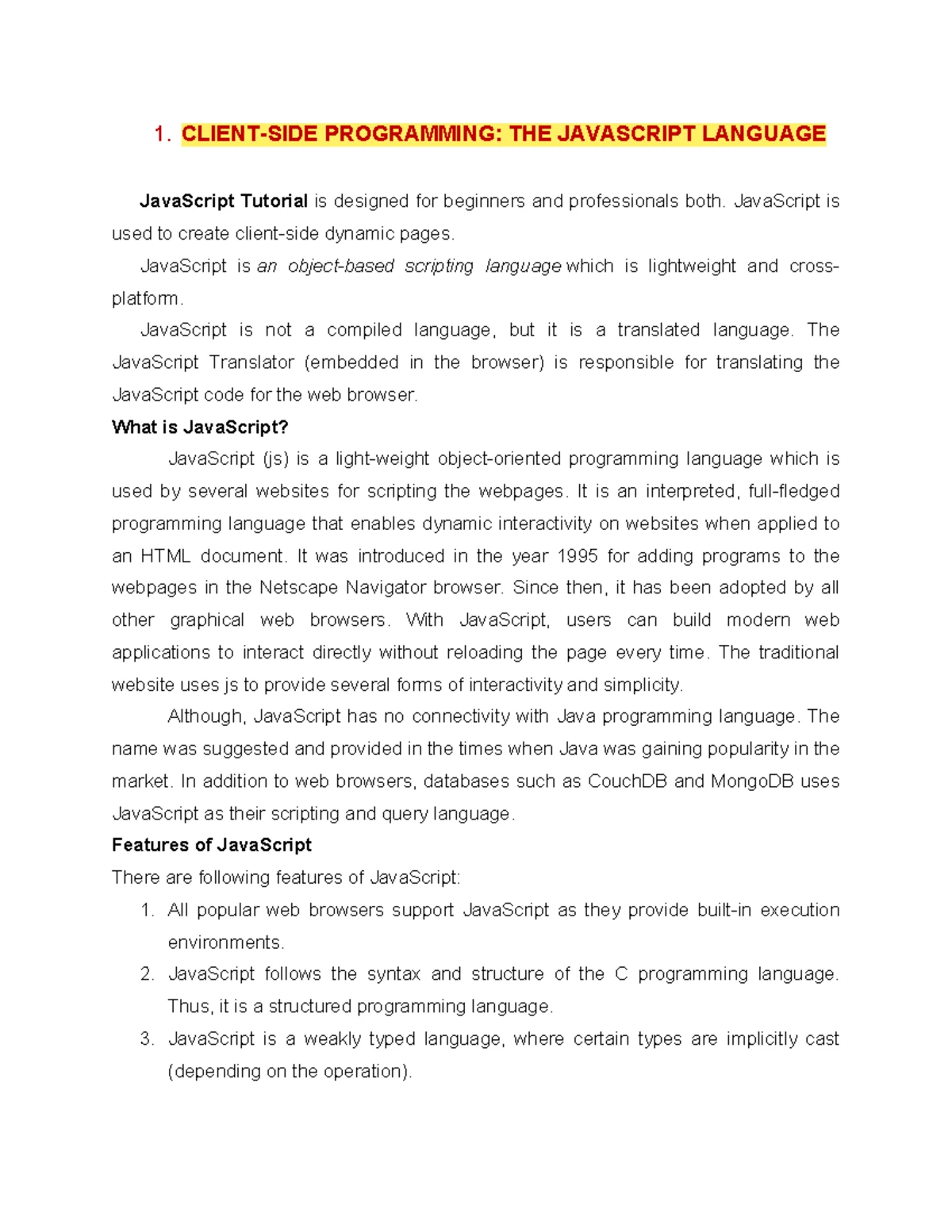 1. CLIENT-SIDE PROGRAMMING: THE JAVASCRIPT LANGUAGE

JavaScript Tutorial is designed for beginners and professionals both. JavaScript is used to create client-side dynamic pages.

JavaScript is an object-based scripting language which is lightweight and cross-platform.

JavaScript is not a compiled language, but it is a translated language. The JavaScript Translator (embedded in the browser) is responsible for translating the JavaScript code for the web browser.

What is JavaScript?

JavaScript (js) is a light-weight object-oriented programming language which is used by several websites for scripting the webpages. It is an interpreted, full-fledged programming language that enables dynamic interactivity on websites when applied to an HTML document. It was introduced in the year 1995 for adding programs to the webpages in the Netscape Navigator browser. Since then, it has been adopted by all other graphical web browsers. With JavaScript, users can build modern web applications to interact directly without reloading the page every time. The traditional website uses js to provide several forms of interactivity and simplicity.

Although, JavaScript has no connectivity with Java programming language. The name was suggested and provided in the times when Java was gaining popularity in the market. In addition to web browsers, databases such as CouchDB and MongoDB uses JavaScript as their scripting and query language.

Features of JavaScript

There are following features of JavaScript:

1. All popular web browsers support JavaScript as they provide built-in execution environments.
2. JavaScript follows the syntax and structure of the C programming language. Thus, it is a structured programming language.
3. JavaScript is a weakly typed language, where certain types are implicitly cast (depending on the operation).